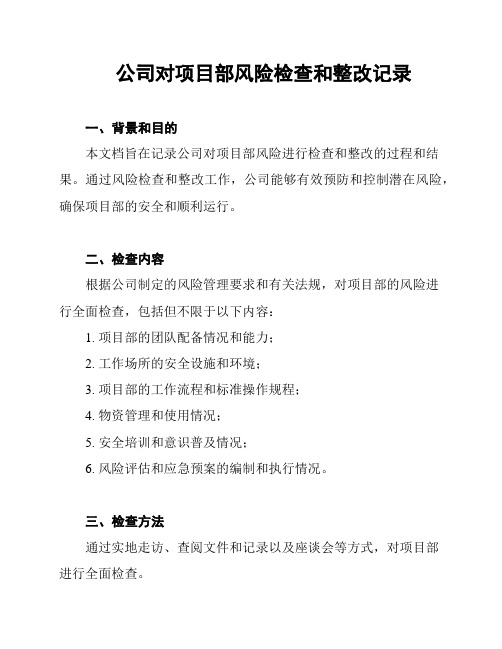 公司对项目部风险检查和整改记录

一、背景和目的

本文档旨在记录公司对项目部风险进行检查和整改的过程和结果。通过风险检查和整改工作，公司能够有效预防和控制潜在风险，确保项目部的安全和顺利运行。

二、检查内容

根据公司制定的风险管理要求和有关法规，对项目部的风险进行全面检查，包括但不限于以下内容：

1. 项目部的团队配备情况和能力；

2. 工作场所的安全设施和环境；

3. 项目部的工作流程和标准操作规程；

4. 物资管理和使用情况；

5. 安全培训和意识普及情况；

6. 风险评估和应急预案的编制和执行情况。

三、检查方法

通过实地走访、查阅文件和记录以及座谈会等方式，对项目部进行全面检查。